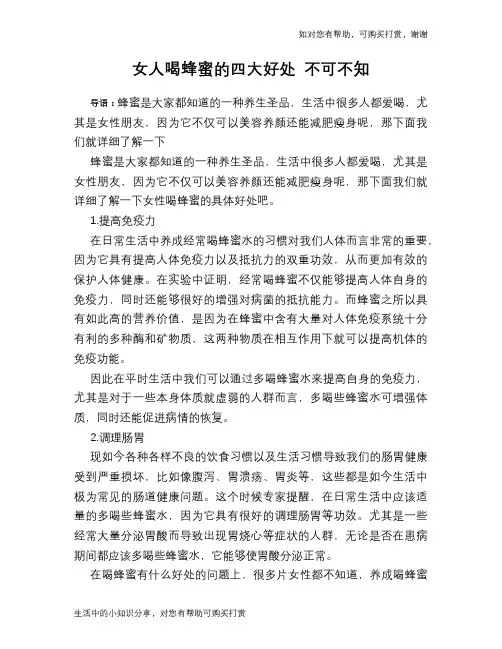 知对您有帮助，可购买打赏，谢谢

女人喝蜂蜜的四大好处 不可不知

导语：蜂蜜是大家都知道的一种养生圣品，生活中很多人都爱喝，尤其是女性朋友，因为它不仅可以美容养颜还能减肥瘦身呢，那下面我们就详细了解一下

蜂蜜是大家都知道的一种养生圣品，生活中很多人都爱喝，尤其是女性朋友，因为它不仅可以美容养颜还能减肥瘦身呢，那下面我们就详细了解一下女性喝蜂蜜的具体好处吧。

1.提高免疫力

在日常生活中养成经常喝蜂蜜水的习惯对我们人体而言非常的重要，因为它具有提高人体免疫力以及抵抗力的双重功效，从而更加有效的保护人体健康。在实验中证明，经常喝蜂蜜不仅能够提高人体自身的免疫力，同时还能够很好的增强对病菌的抵抗能力。而蜂蜜之所以具有如此高的营养价值，是因为在蜂蜜中含有大量对人体免疫系统十分有利的多种酶和矿物质，这两种物质在相互作用下就可以提高机体的免疫功能。

因此在平时生活中我们可以通过多喝蜂蜜水来提高自身的免疫力，尤其是对于一些本身体质就虚弱的人群而言，多喝些蜂蜜水可增强体质，同时还能促进病情的恢复。

2.调理肠胃

现如今各种各样不良的饮食习惯以及生活习惯导致我们的肠胃健康受到严重损坏，比如像腹泻、胃溃疡、胃炎等，这些都是如今生活中极为常见的肠道健康问题。这个时候专家提醒，在日常生活中应该适量的多喝些蜂蜜水，因为它具有很好的调理肠胃等功效。尤其是一些经常大量分泌胃酸而导致出现胃烧心等症状的人群，无论是否在患病期间都应该多喝些蜂蜜水，它能够使胃酸分泌正常。

在喝蜂蜜有什么好处的问题上，很多片女性都不知道，养成喝蜂蜜

生活中的小知识分享，对您有帮助可购买打赏